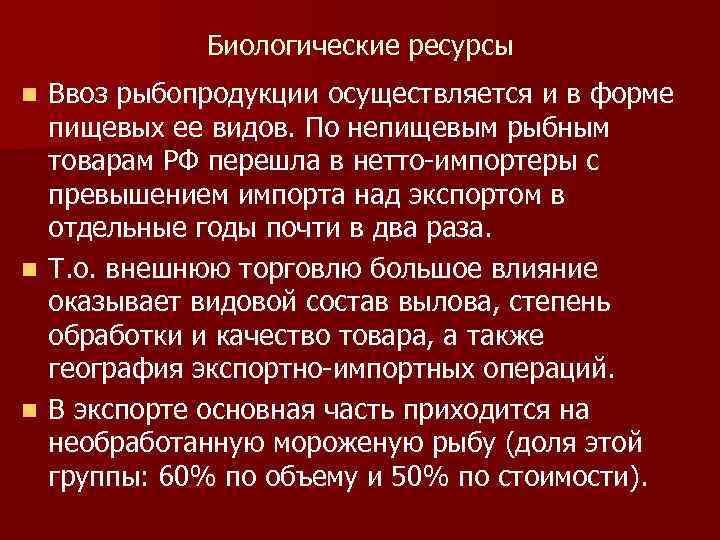 Биологические ресурсы

Ввоз рыбопродукции осуществляется и в форме пищевых ее видов. По непищевым рыбным товарам РФ перешла в нетто-импортеры с превышением импорта над экспортом в отдельные годы почти в два раза.

Т.о. внешнюю торговлю большое влияние оказывает видовой состав вылова, степень обработки и качество товара, а также география экспортно-импортных операций.

В экспорте основная часть приходится на необработанную мороженую рыбу (доля этой группы: 60% по объему и 50% по стоимости).